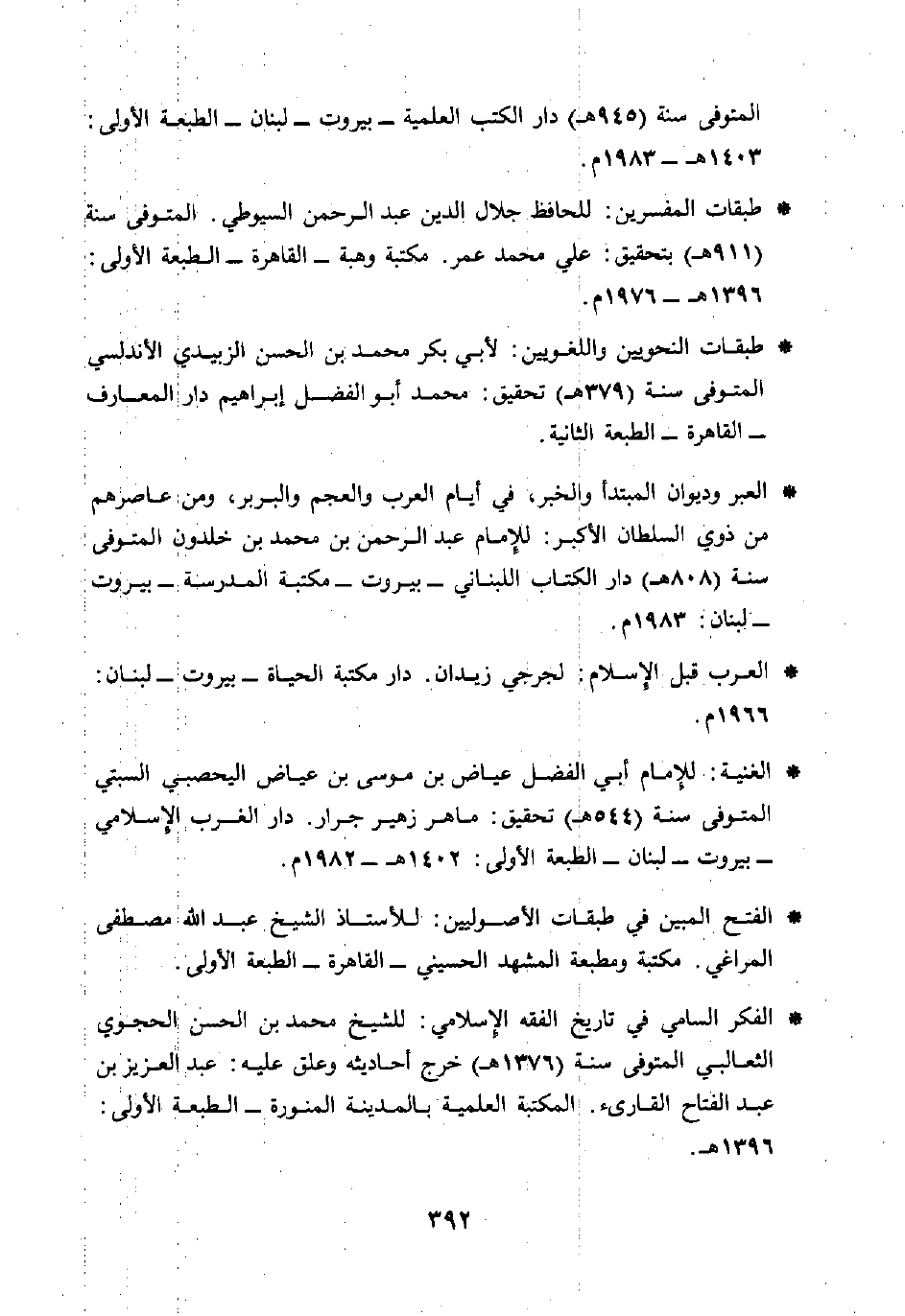 المتوفى سنة (٩٤٥هـ) دار الكتب العلمية ـ بيروت ـ لبنان ـ الطبعة الأولى: ١٤٠٣هـ ـ ١٩٨٣م.

* طبقات المفسرين: للحافظ جلال الدين عبد الرحمن السيوطي. المتوفى سنة (٩١١هـ) بتحقيق: علي محمد عمر. مكتبة وهبة ـ القاهرة ـ الطبعة الأولى: ١٣٩٦هـ ـ ١٩٧٦م.

* طبقات النحويين واللغويين: لأبي بكر محمد بن الحسن الزبيدي الأندلسي المتوفى سنة (٣٧٩هـ) تحقيق: محمد أبو الفضل إبراهيم دار المعارف ـ القاهرة ـ الطبعة الثانية.

* العبر وديوان المبتدأ والخبر، في أيام العرب والعجم والبربر، ومن عاصرهم من ذوي السلطان الأكبر: للإمام عبد الرحمن بن محمد بن خلدون المتوفى سنة (٨٠٨هـ) دار الكتاب اللبناني ـ بيروت ـ مكتبة المدرسة ـ بيروت ـ لبنان: ١٩٨٣م.

* العرب قبل الإسلام: لجرجي زيدان. دار مكتبة الحياة ـ بيروت ـ لبنان: ١٩٦٦م.

* الغنية: للإمام أبي الفضل عياض بن موسى بن عياض اليحصبي السبتي المتوفى سنة (٥٤٤هـ) تحقيق: ماهر زهير جرار. دار الغرب الإسلامي ـ بيروت ـ لبنان ـ الطبعة الأولى: ١٤٠٢هـ ـ ١٩٨٢م.

* الفتح المبين في طبقات الأصوليين: للأستاذ الشيخ عبد الله مصطفى المراغي. مكتبة ومطبعة المشهد الحسيني ـ القاهرة ـ الطبعة الأولى.

* الفكر السامي في تاريخ الفقه الإسلامي: للشيخ محمد بن الحسن الحجوي الثعالبي المتوفى سنة (١٣٧٦هـ) خرج أحاديثه وعلق عليه: عبد العزيز بن عبد الفتاح القارىء. المكتبة العلمية بالمدينة المنورة ـ الطبعة الأولى: ١٣٩٦هـ.

٣٩٢